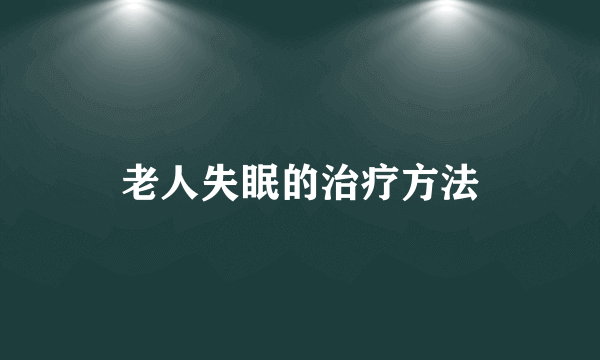 老人失眠的治疗方法